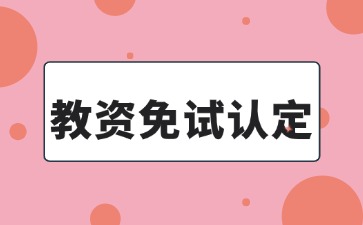 教资免试认定